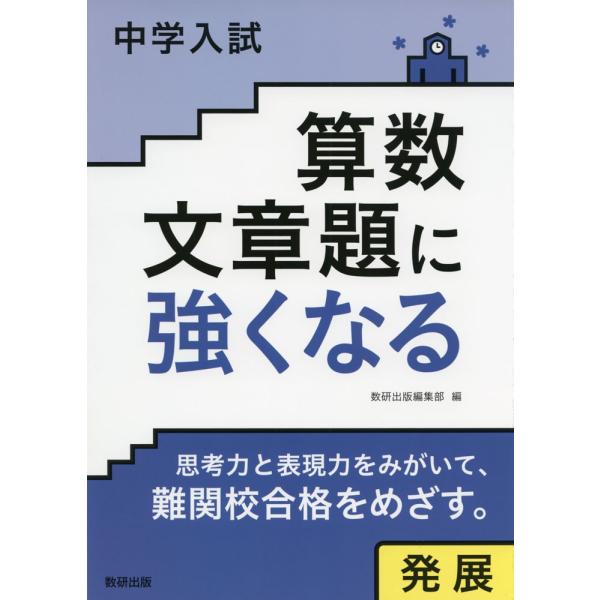 中学入試

算数
文章題に
強くなる

数研出版編集部 編

思考力と表現力をみがいて、
難関校合格をめざす。

発展

数研出版